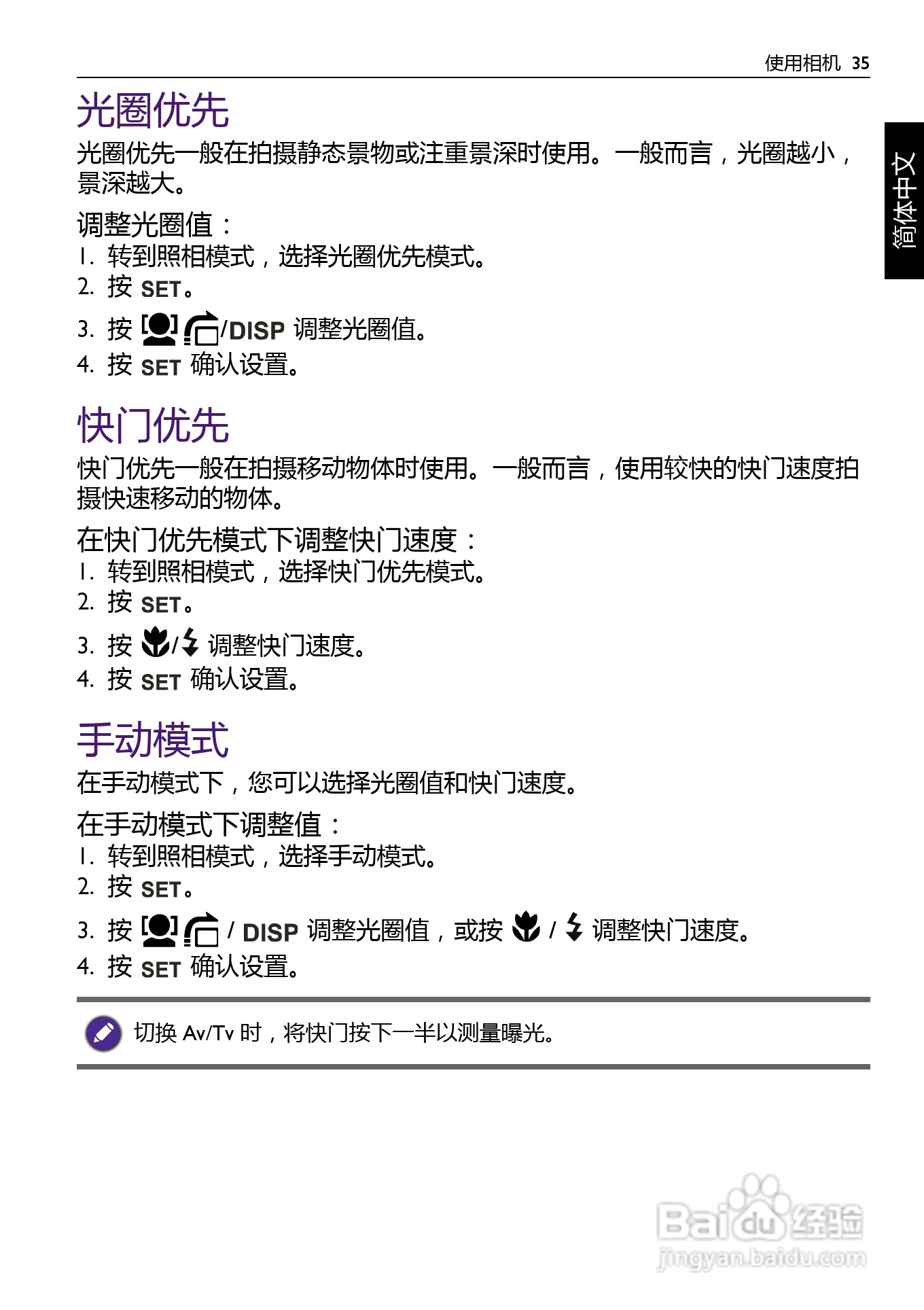 使用相机 35

简体中文

光圈优先

光圈优先一般在拍摄静态景物或注重景深时使用。一般而言，光圈越小，景深越大。

调整光圈值：

1. 转到照相模式，选择光圈优先模式。
2. 按 SET。
3. 按 /DISP 调整光圈值。
4. 按 SET 确认设置。

快门优先

快门优先一般在拍摄移动物体时使用。一般而言，使用较快的快门速度拍摄快速移动的物体。

在快门优先模式下调整快门速度：

1. 转到照相模式，选择快门优先模式。
2. 按 SET。
3. 按 / 调整快门速度。
4. 按 SET 确认设置。

手动模式

在手动模式下，您可以选择光圈值和快门速度。

在手动模式下调整值：

1. 转到照相模式，选择手动模式。
2. 按 SET。
3. 按 / DISP 调整光圈值，或按 / 调整快门速度。
4. 按 SET 确认设置。

切换 Av/Tv 时，将快门按下一半以测量曝光。

Baidu 经验
jingyan.baidu.com